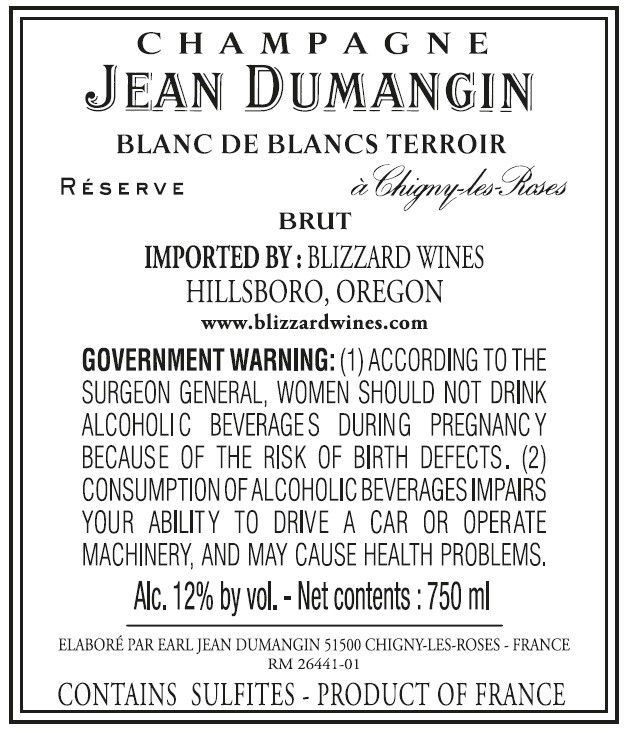 CHAMPAGNE
JEAN DUMANGIN

BLANC DE BLANCS TERROIR

RÉSERVE

à Chigny-les-Roses

BRUT

IMPORTED BY : BLIZZARD WINES
HILLSBORO, OREGON
www.blizzardwines.com

GOVERNMENT WARNING: (1) ACCORDING TO THE SURGEON GENERAL, WOMEN SHOULD NOT DRINK ALCOHOLIC BEVERAGES DURING PREGNANCY BECAUSE OF THE RISK OF BIRTH DEFECTS. (2) CONSUMPTION OF ALCOHOLIC BEVERAGES IMPAIRS YOUR ABILITY TO DRIVE A CAR OR OPERATE MACHINERY, AND MAY CAUSE HEALTH PROBLEMS.

Alc. 12% by vol. - Net contents : 750 ml

ELABORÉ PAR EARL JEAN DUMANGIN 51500 CHIGNY-LES-ROSES - FRANCE
RM 26441-01

CONTAINS SULFITES - PRODUCT OF FRANCE